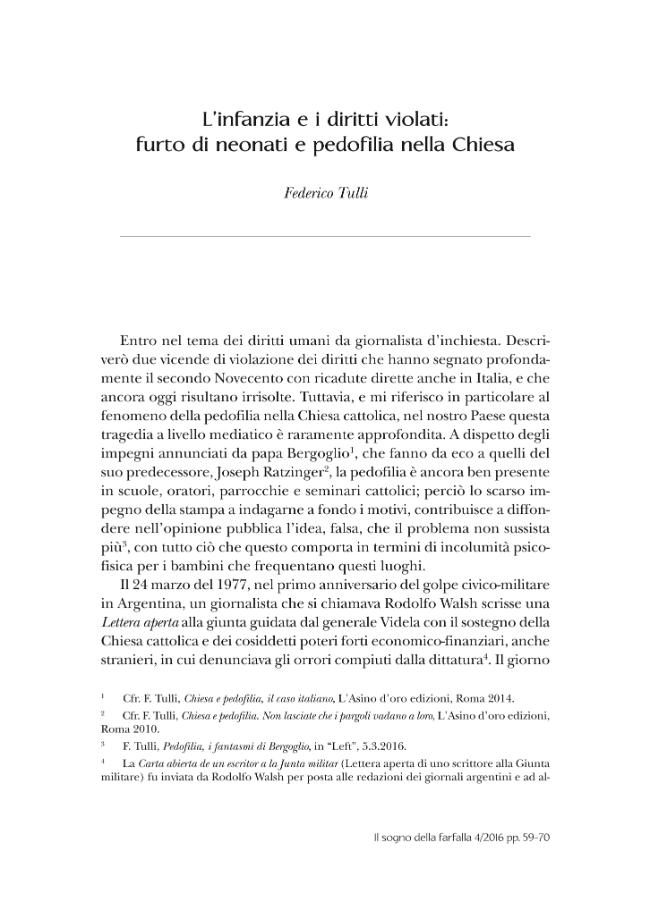 L'infanzia e i diritti violati:
furto di neonati e pedofilia nella Chiesa

Federico Tulli

Entro nel tema dei diritti umani da giornalista d'inchiesta. Descriverò due vicende di violazione dei diritti che hanno segnato profondamente il secondo Novecento con ricadute dirette anche in Italia, e che ancora oggi risultano irrisolte. Tuttavia, e mi riferisco in particolare al fenomeno della pedofilia nella Chiesa cattolica, nel nostro Paese questa tragedia a livello mediatico è raramente approfondita. A dispetto degli impegni annunciati da papa Bergoglio$^{1}$, che fanno da eco a quelli del suo predecessore, Joseph Ratzinger$^{2}$, la pedofilia è ancora ben presente in scuole, oratori, parrocchie e seminari cattolici; perciò lo scarso impegno della stampa a indagarne a fondo i motivi, contribuisce a diffondere nell'opinione pubblica l'idea, falsa, che il problema non sussista più$^{3}$, con tutto ciò che questo comporta in termini di incolumità psicofisica per i bambini che frequentano questi luoghi.

Il 24 marzo del 1977, nel primo anniversario del golpe civico-militare in Argentina, un giornalista che si chiamava Rodolfo Walsh scrisse una Lettera aperta alla giunta guidata dal generale Videla con il sostegno della Chiesa cattolica e dei cosiddetti poteri forti economico-finanziari, anche stranieri, in cui denunciava gli orrori compiuti dalla dittatura$^{4}$. Il giorno

$^{1}$ Cfr. F. Tulli, Chiesa e pedofilia, il caso italiano, L'Asino d'oro edizioni, Roma 2014.

$^{2}$ Cfr. F. Tulli, Chiesa e pedofilia. Non lasciate che i pargoli vadano a loro, L'Asino d'oro edizioni, Roma 2010.

$^{3}$ F. Tulli, Pedofilia, i fantasmi di Bergoglio, in "Left", 5.3.2016.

$^{4}$ La Carta abierta de un escritor a la Junta militar (Lettera aperta di uno scrittore alla Giunta militare) fu inviata da Rodolfo Walsh per posta alle redazioni dei giornali argentini e ad al-

Il sogno della farfalla 4/2016 pp. 59-70